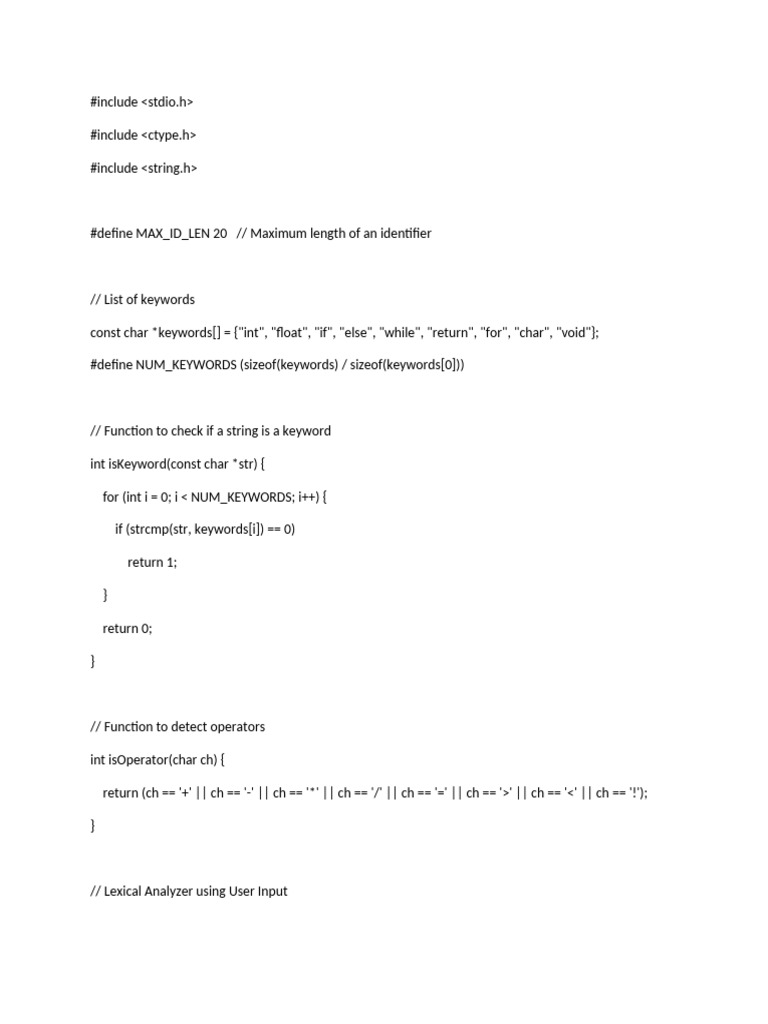 #include <stdio.h>

#include <ctype.h>

#include <string.h>

#define MAX_ID_LEN 20 // Maximum length of an identifier

// List of keywords

const char *keywords[] = {"int", "float", "if", "else", "while", "return", "for", "char", "void"};

#define NUM_KEYWORDS (sizeof(keywords) / sizeof(keywords[0]))

// Function to check if a string is a keyword

int isKeyword(const char *str) {

for (int i = 0; i < NUM_KEYWORDS; i++) {

if (strcmp(str, keywords[i]) == 0)

return 1;

}

return 0;

}

// Function to detect operators

int isOperator(char ch) {

return (ch == '+' || ch == '-' || ch == '*' || ch == '/' || ch == '=' || ch == '>' || ch == '<' || ch == '!');

}

// Lexical Analyzer using User Input